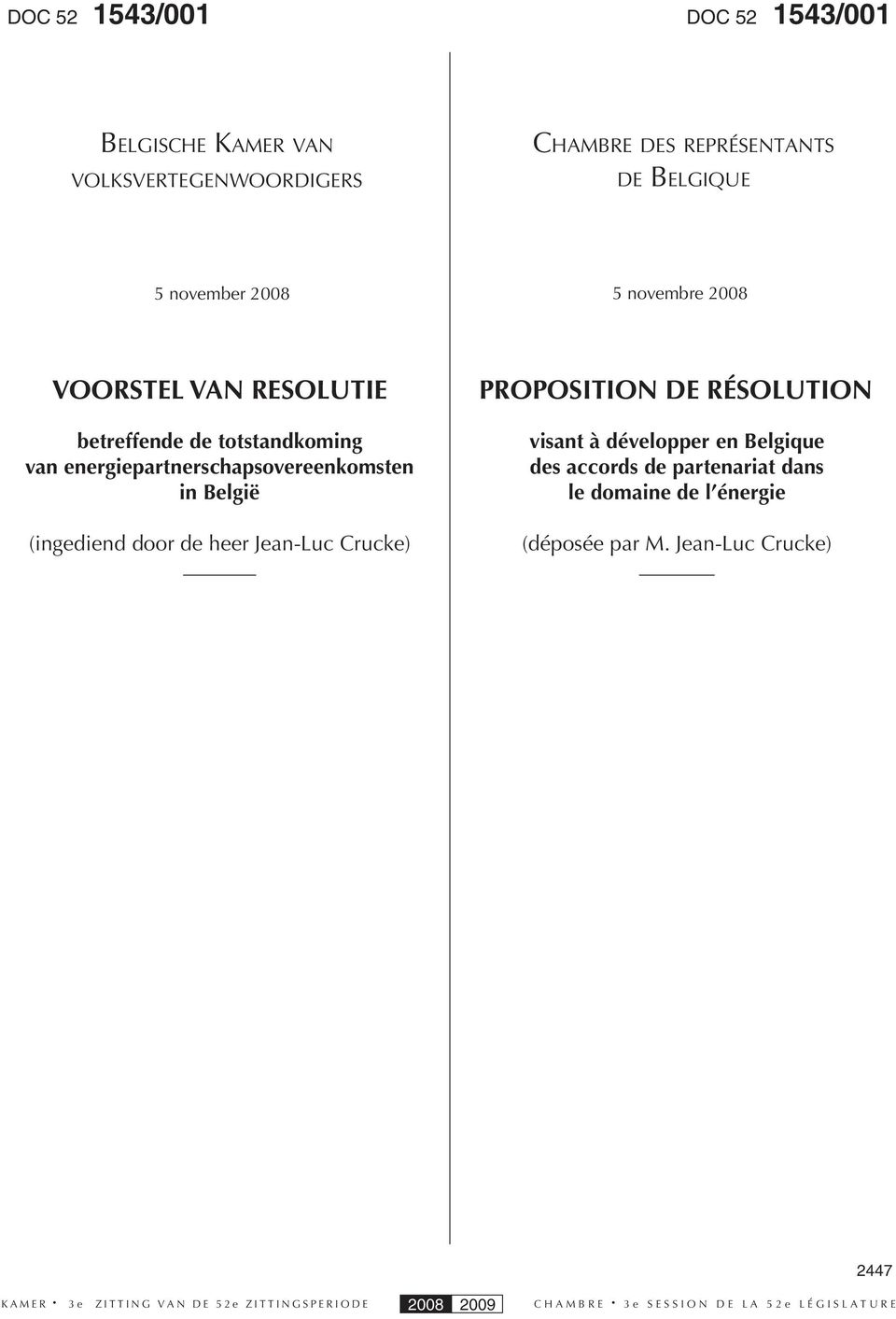 DOC 52 1543/001

BELGISCHE KAMER VAN VOLKSVERTEGENWOORDIGERS

5 november 2008

VOORSTEL VAN RESOLUTIE

betreffende de totstandkoming van energiepartnerschapsovereenkomsten in België

(ingediend door de heer Jean-Luc Crucke)

DOC 52 1543/001

CHAMBRE DES REPRÉSENTANTS DE BELGIQUE

5 novembre 2008

PROPOSITION DE RÉSOLUTION

visant à développer en Belgique des accords de partenariat dans le domaine de l'énergie

(déposée par M. Jean-Luc Crucke)

2447

KAMER • 3e ZITTING VAN DE 52e ZITTINGSPERIODE 2008 2009 CHAMBRE • 3e SESSION DE LA 52e LÉGISLATURE